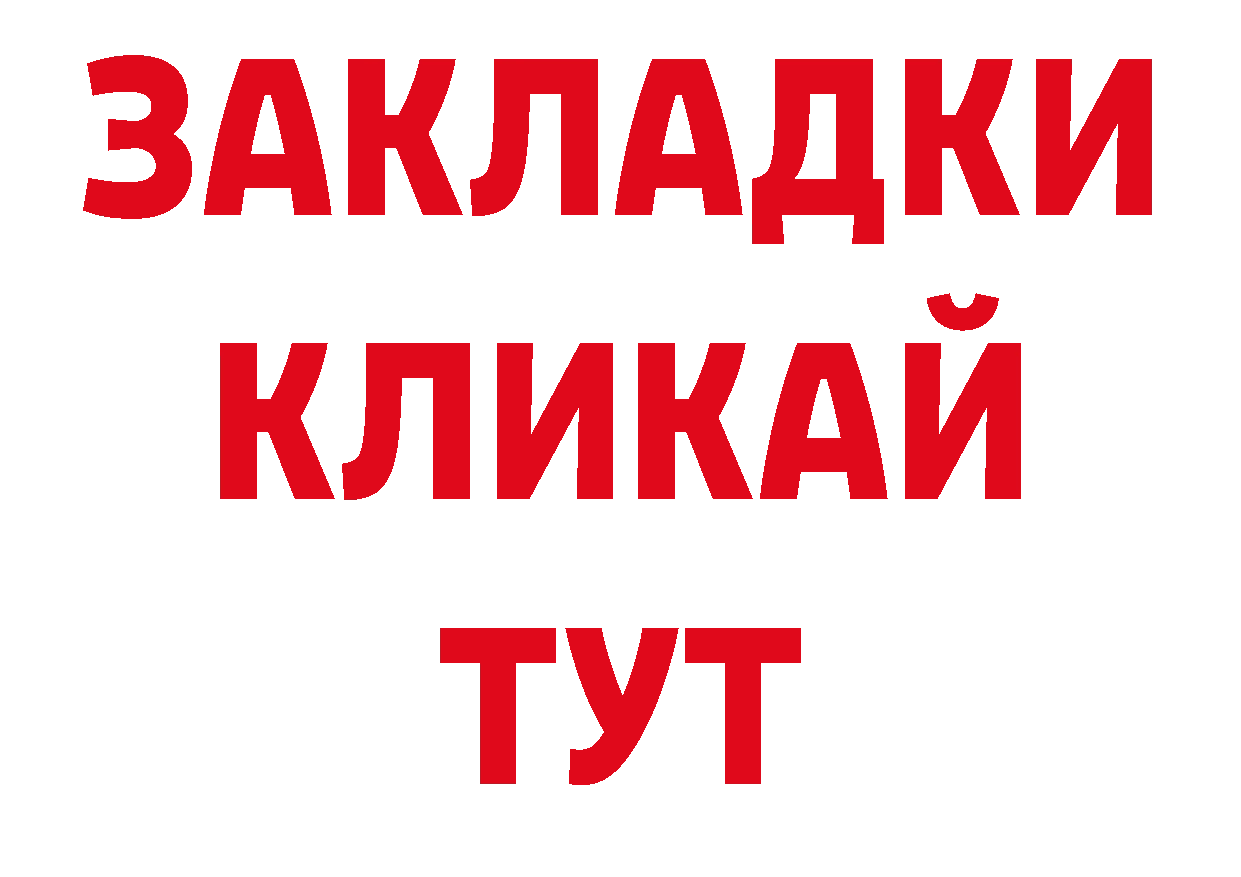 ЗАКЛАДКИ
КЛИКАЙ
ТУТ